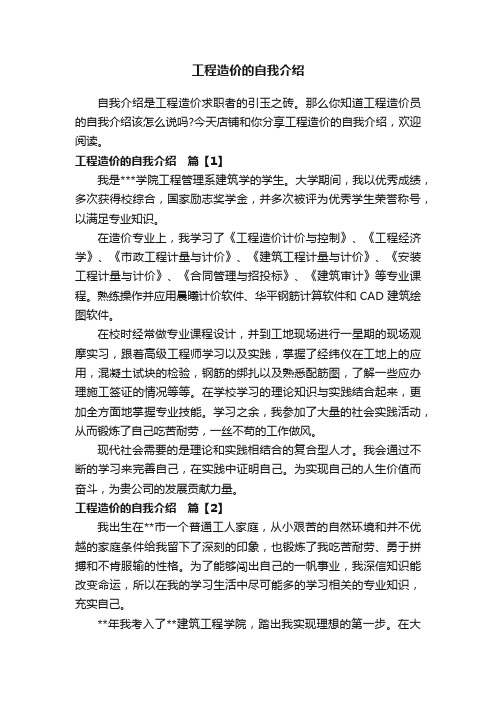 工程造价的自我介绍

自我介绍是工程造价求职者的引玉之砖。那么你知道工程造价员的自我介绍该怎么说吗?今天店铺和你分享工程造价的自我介绍，欢迎阅读。

工程造价的自我介绍　篇【1】

我是***学院工程管理系建筑学的学生。大学期间，我以优秀成绩，多次获得校综合，国家励志奖学金，并多次被评为优秀学生荣誉称号，以满足专业知识。

在造价专业上，我学习了《工程造价计价与控制》、《工程经济学》、《市政工程计量与计价》、《建筑工程计量与计价》、《安装工程计量与计价》、《合同管理与招投标》、《建筑审计》等专业课程。熟练操作并应用晨曦计价软件、华平钢筋计算软件和 CAD 建筑绘图软件。

在校时经常做专业课程设计，并到工地现场进行一星期的现场观摩实习，跟着高级工程师学习以及实践，掌握了经纬仪在工地上的应用，混凝土试块的检验，钢筋的绑扎以及熟悉配筋图，了解一些应办理施工签证的情况等等。在学校学习的理论知识与实践结合起来，更加全方面地掌握专业技能。学习之余，我参加了大量的社会实践活动，从而锻炼了自己吃苦耐劳，一丝不苟的工作做风。

现代社会需要的是理论和实践相结合的复合型人才。我会通过不断的学习来完善自己，在实践中证明自己。为实现自己的人生价值而奋斗，为贵公司的发展贡献力量。

工程造价的自我介绍　篇【2】

我出生在**市一个普通工人家庭，从小艰苦的自然环境和并不优越的家庭条件给我留下了深刻的印象，也锻炼了我吃苦耐劳、勇于拼搏和不肯服输的性格。为了能够闯出自己的一帆事业，我深信知识能改变命运，所以在我的学习生活中尽可能多的学习相关的专业知识，充实自己。

**年我考入了**建筑工程学院，踏出我实现理想的第一步。在大